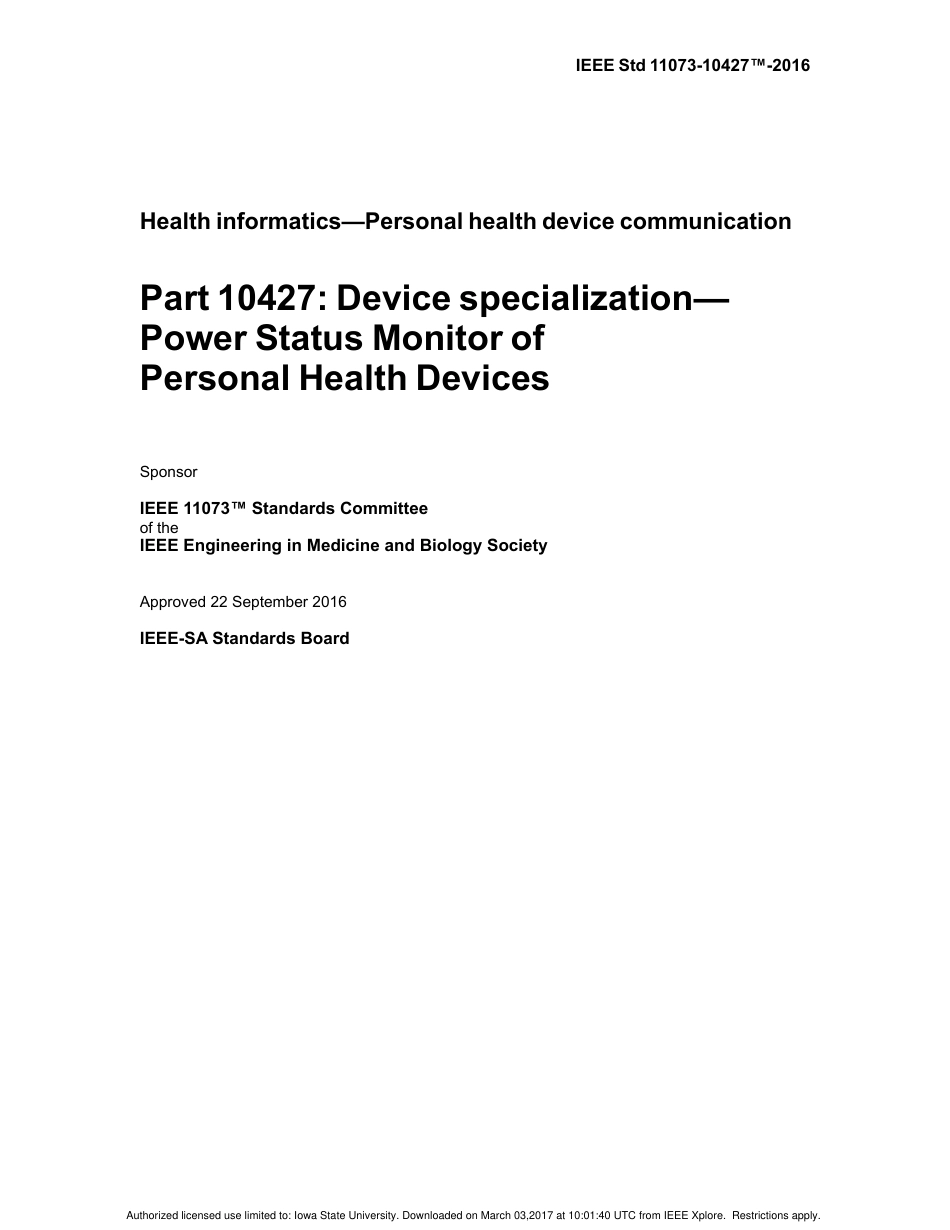 IEEE Std 11073-10427™-2016

Health informatics—Personal health device communication

Part 10427: Device specialization— Power Status Monitor of Personal Health Devices

Sponsor

IEEE 11073™ Standards Committee
of the
IEEE Engineering in Medicine and Biology Society

Approved 22 September 2016

IEEE-SA Standards Board

Authorized licensed use limited to: Iowa State University. Downloaded on March 03,2017 at 10:01:40 UTC from IEEE Xplore. Restrictions apply.